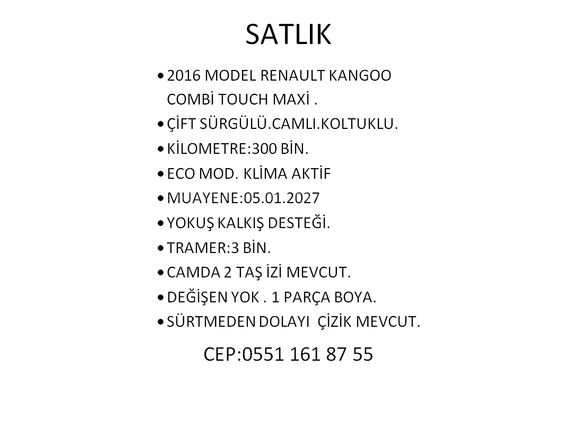 SATLIK

• 2016 MODEL RENAULT KANGOO COMBİ TOUCH MAXİ .
• ÇİFT SÜRGÜLÜ.CAMLI.KOLTUKLU.
• KİLOMETRE:300 BİN.
• ECO MOD. KLİMA AKTİF
• MUAYENE:05.01.2027
• YOKUŞ KALKIŞ DESTEĞİ.
• TRAMER:3 BİN.
• CAMDA 2 TAŞ İZİ MEVCUT.
• DEĞİŞEN YOK . 1 PARÇA BOYA.
• SÜRTMEDEN DOLAYI ÇİZİK MEVCUT.

CEP:0551 161 87 55